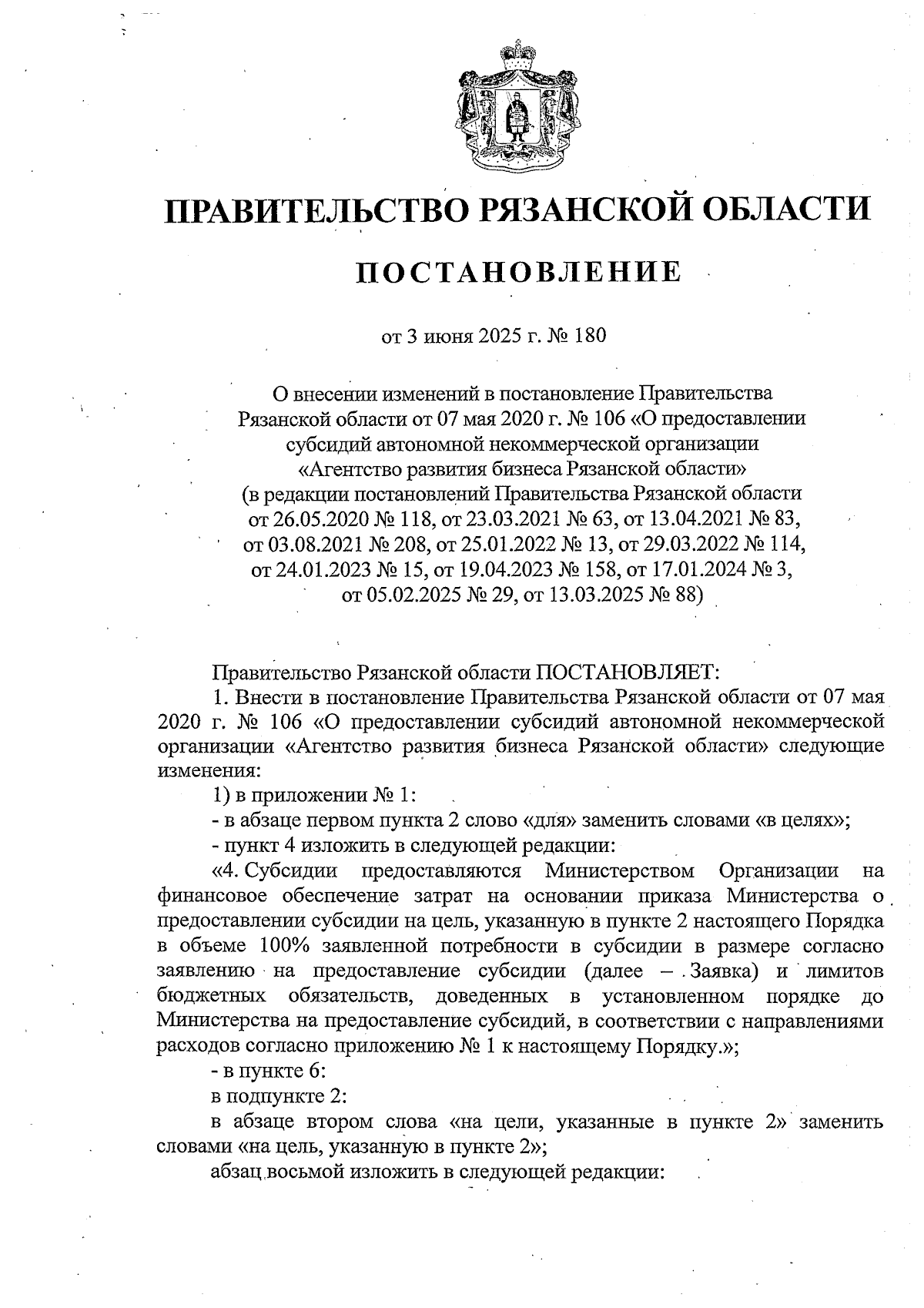 ПРАВИТЕЛЬСТВО РЯЗАНСКОЙ ОБЛАСТИ

ПОСТАНОВЛЕНИЕ

от 3 июня 2025 г. № 180

О внесении изменений в постановление Правительства Рязанской области от 07 мая 2020 г. № 106 «О предоставлении субсидий автономной некоммерческой организации «Агентство развития бизнеса Рязанской области» (в редакции постановлений Правительства Рязанской области от 26.05.2020 № 118, от 23.03.2021 № 63, от 13.04.2021 № 83, от 03.08.2021 № 208, от 25.01.2022 № 13, от 29.03.2022 № 114, от 24.01.2023 № 15, от 19.04.2023 № 158, от 17.01.2024 № 3, от 05.02.2025 № 29, от 13.03.2025 № 88)

Правительство Рязанской области ПОСТАНОВЛЯЕТ:

1. Внести в постановление Правительства Рязанской области от 07 мая 2020 г. № 106 «О предоставлении субсидий автономной некоммерческой организации «Агентство развития бизнеса Рязанской области» следующие изменения:

1) в приложении № 1:

- в абзаце первом пункта 2 слово «для» заменить словами «в целях»;

- пункт 4 изложить в следующей редакции:

«4. Субсидии предоставляются Министерством Организации на финансовое обеспечение затрат на основании приказа Министерства о предоставлении субсидии на цель, указанную в пункте 2 настоящего Порядка в объеме 100% заявленной потребности в субсидии в размере согласно заявлению на предоставление субсидии (далее – Заявка) и лимитов бюджетных обязательств, доведенных в установленном порядке до Министерства на предоставление субсидий, в соответствии с направлениями расходов согласно приложению № 1 к настоящему Порядку.»;

- в пункте 6:

в подпункте 2:

в абзаце втором слова «на цели, указанные в пункте 2» заменить словами «на цель, указанную в пункте 2»;

абзац восьмой изложить в следующей редакции: